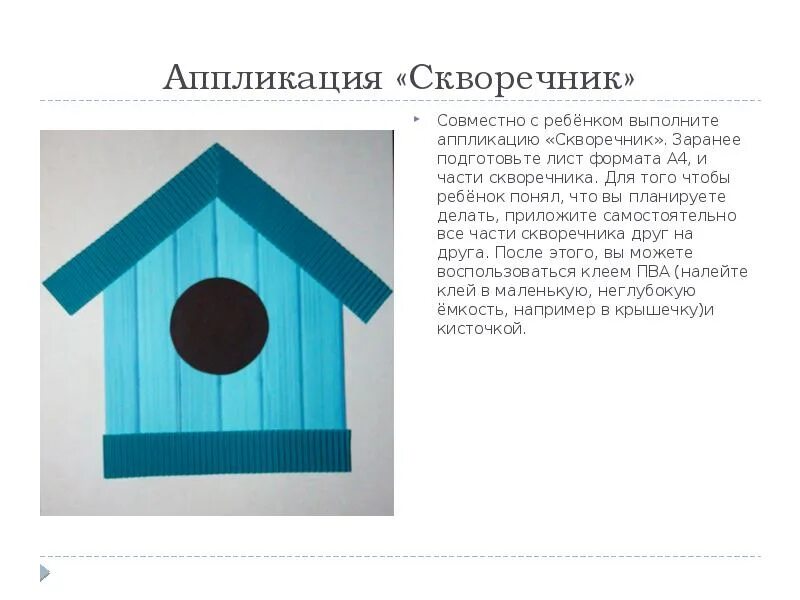 Аппликация «Скворечник»

Совместно с ребёнком выполните аппликацию «Скворечник». Заранее подготовьте лист формата А4, и части скворечника. Для того чтобы ребёнок понял, что вы планируете делать, приложите самостоятельно все части скворечника друг на друга. После этого, вы можете воспользоваться клеем ПВА (налейте клей в маленькую, неглубокую ёмкость, например в крышечку)и кисточкой.